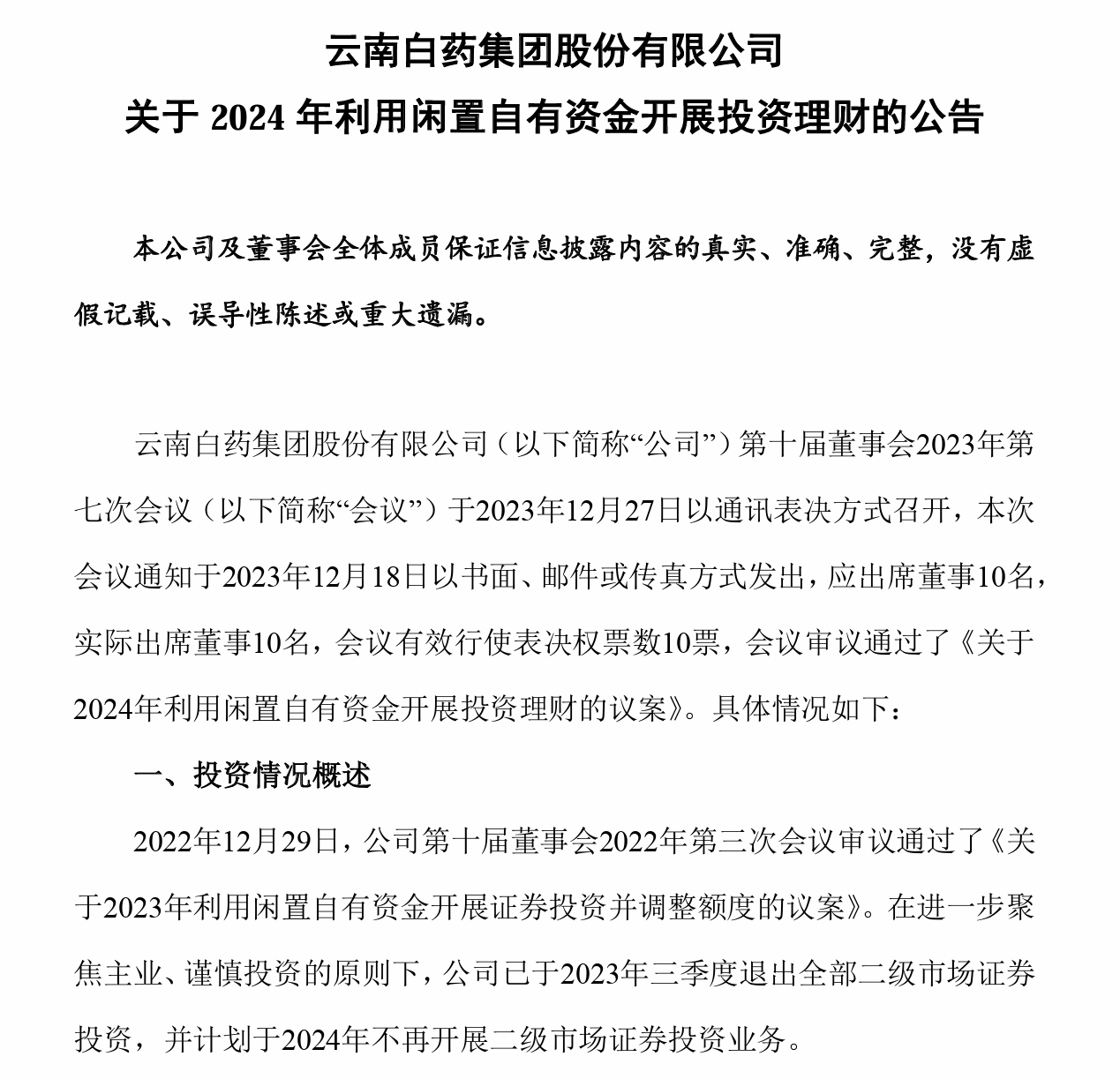 云南白药集团股份有限公司
关于 2024 年利用闲置自有资金开展投资理财的公告

本公司及董事会全体成员保证信息披露内容的真实、准确、完整，没有虚假记载、误导性陈述或重大遗漏。

云南白药集团股份有限公司（以下简称“公司”）第十届董事会2023年第七次会议（以下简称“会议”）于2023年12月27日以通讯表决方式召开，本次会议通知于2023年12月18日以书面、邮件或传真方式发出，应出席董事10名，实际出席董事10名，会议有效行使表决权票数10票，会议审议通过了《关于2024年利用闲置自有资金开展投资理财的议案》。具体情况如下：

一、投资情况概述

2022年12月29日，公司第十届董事会2022年第三次会议审议通过了《关于2023年利用闲置自有资金开展证券投资并调整额度的议案》。在进一步聚焦主业、谨慎投资的原则下，公司已于2023年三季度退出全部二级市场证券投资，并计划于2024年不再开展二级市场证券投资业务。